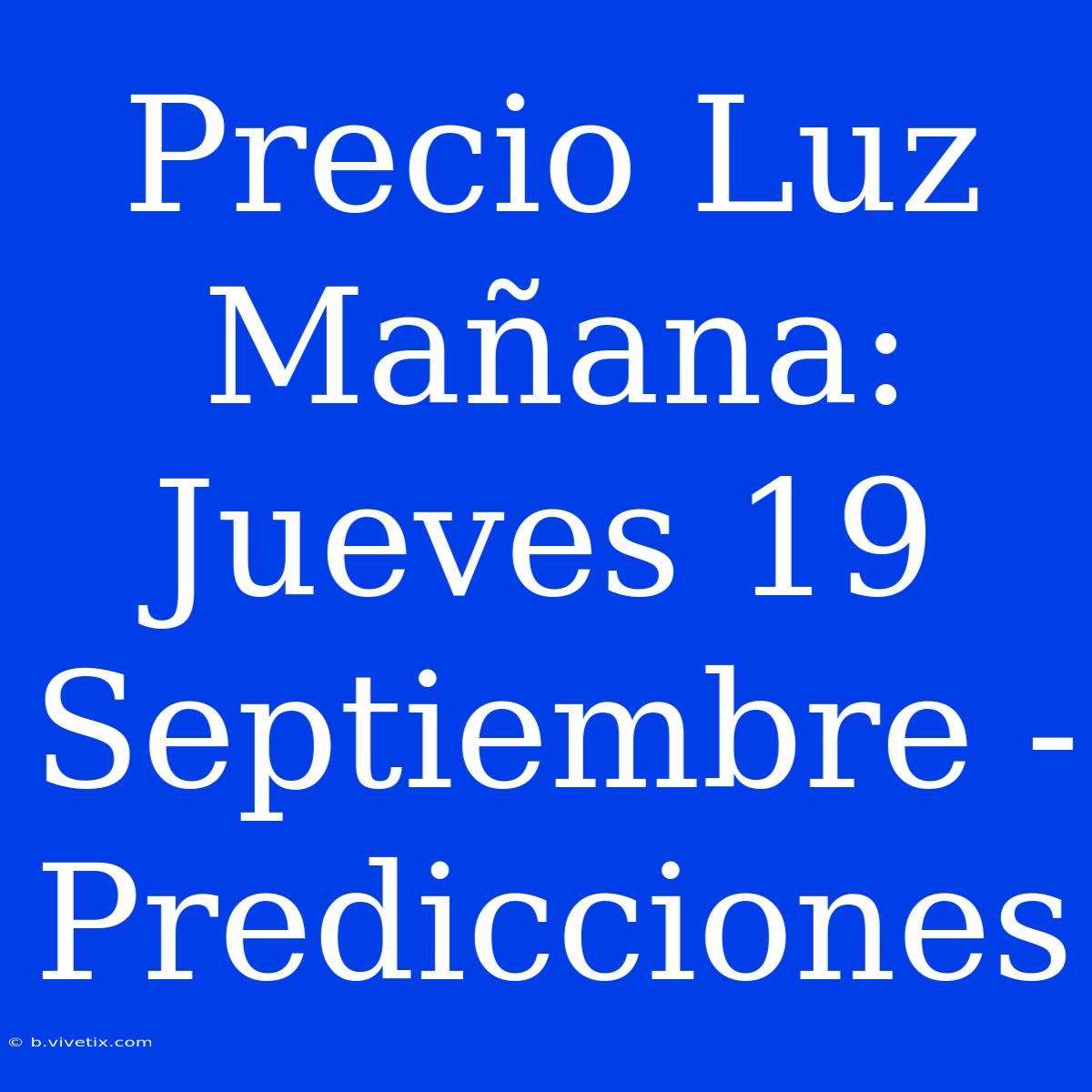 Precio Luz Mañana: Jueves 19 Septiembre - Predicciones

© b.vivetix.com